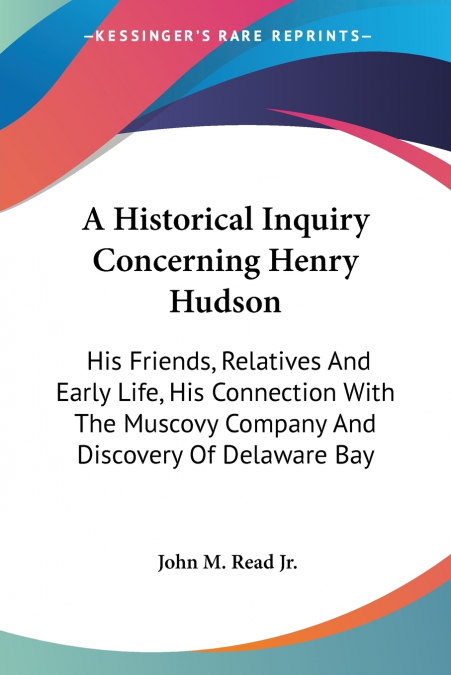 —KESSINGER'S RARE REPRINTS—

A Historical Inquiry Concerning Henry Hudson

His Friends, Relatives And Early Life, His Connection With The Muscovy Company And Discovery Of Delaware Bay

John M. Read Jr.